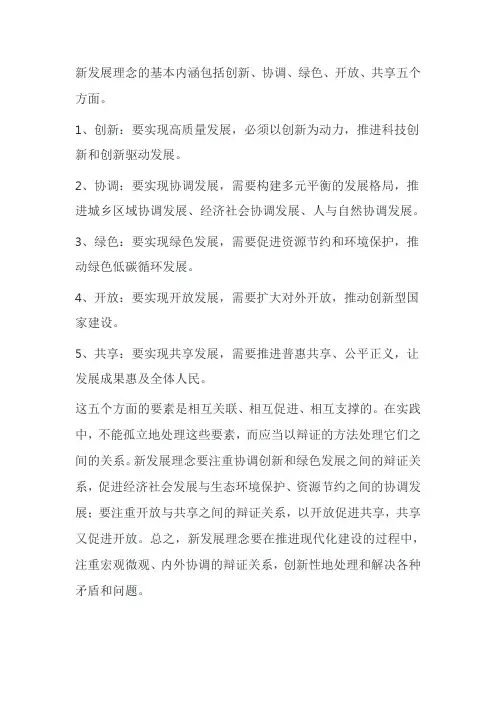 新发展理念的基本内涵包括创新、协调、绿色、开放、共享五个方面。

1、创新：要实现高质量发展，必须以创新为动力，推进科技创新和创新驱动发展。

2、协调：要实现协调发展，需要构建多元平衡的发展格局，推进城乡区域协调发展、经济社会协调发展、人与自然协调发展。

3、绿色：要实现绿色发展，需要促进资源节约和环境保护，推动绿色低碳循环发展。

4、开放：要实现开放发展，需要扩大对外开放，推动创新型国家建设。

5、共享：要实现共享发展，需要推进普惠共享、公平正义，让发展成果惠及全体人民。

这五个方面的要素是相互关联、相互促进、相互支撑的。在实践中，不能孤立地处理这些要素，而应当以辩证的方法处理它们之间的关系。新发展理念要注重协调创新和绿色发展之间的辩证关系，促进经济社会发展与生态环境保护、资源节约之间的协调发展；要注重开放与共享之间的辩证关系，以开放促进共享，共享又促进开放。总之，新发展理念要在推进现代化建设的过程中，注重宏观微观、内外协调的辩证关系，创新性地处理和解决各种矛盾和问题。